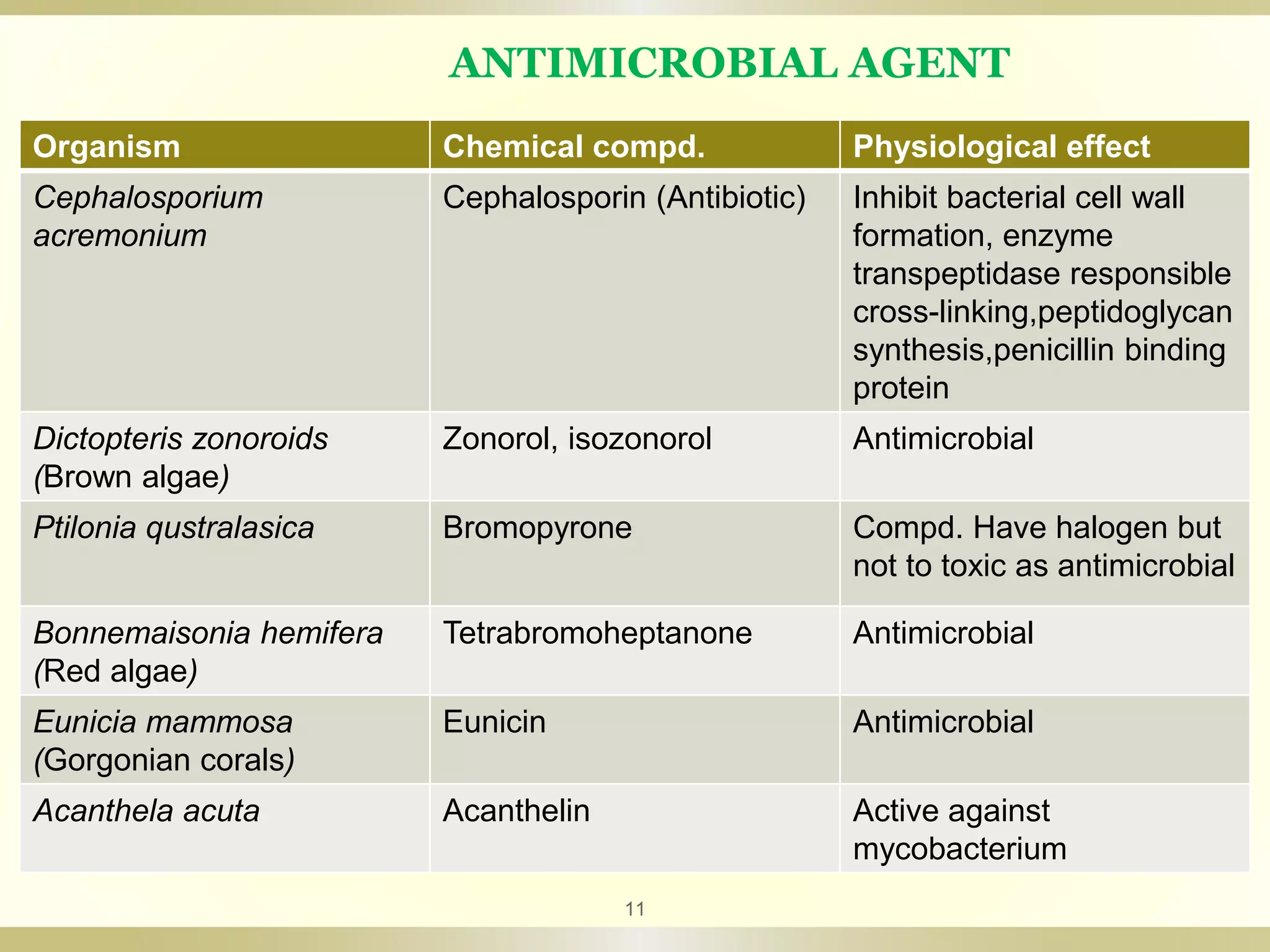 ANTIMICROBIAL AGENT

| Organism | Chemical compd. | Physiological effect |
|---|---|---|
| Cephalosporium acremonium | Cephalosporin (Antibiotic) | Inhibit bacterial cell wall formation, enzyme transpeptidase responsible cross-linking,peptidoglycan synthesis,penicillin binding protein |
| Dictopteris zonoroids (Brown algae) | Zonorol, isozonorol | Antimicrobial |
| Ptilonia qustralasica | Bromopyrone | Compd. Have halogen but not to toxic as antimicrobial |
| Bonnemaisonia hemifera (Red algae) | Tetrabromoheptanone | Antimicrobial |
| Eunicia mammosa (Gorgonian corals) | Eunicin | Antimicrobial |
| Acanthela acuta | Acanthelin | Active against mycobacterium |

11